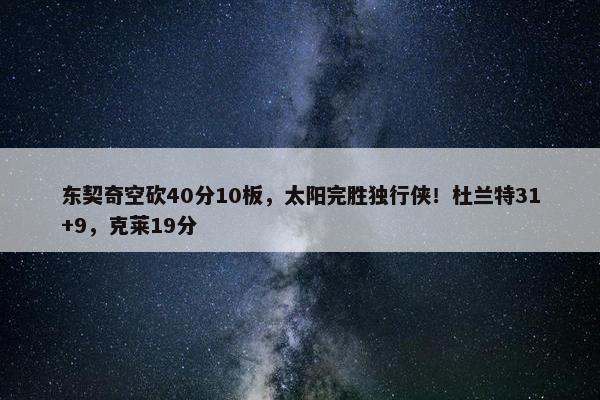 东契奇空砍40分10板，太阳完胜独行侠！杜兰特31+9，克莱19分